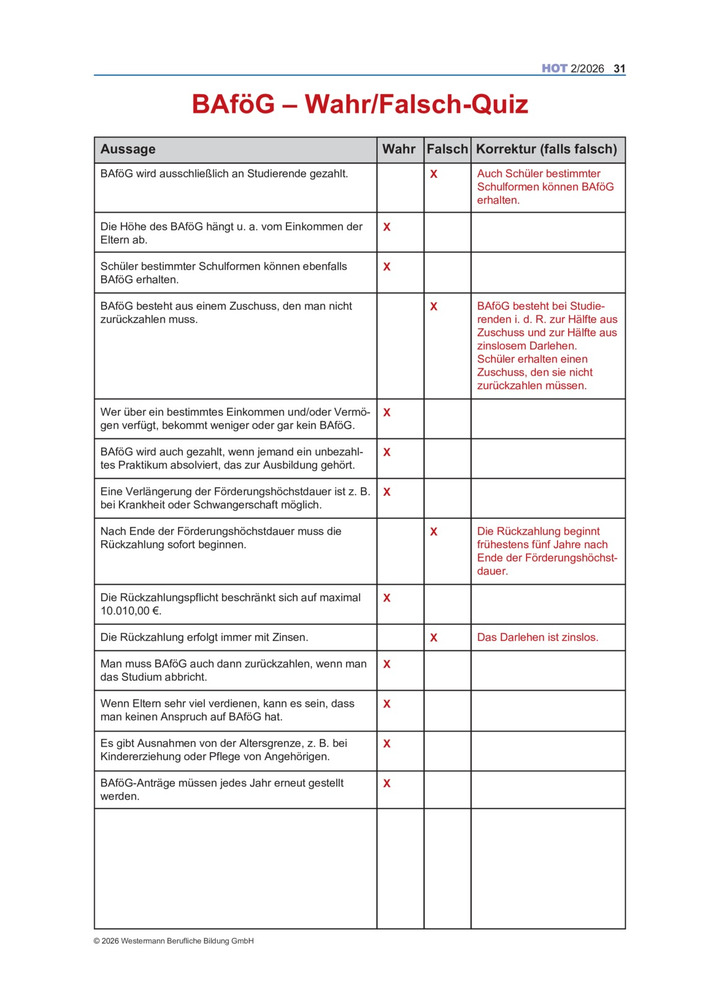 HOT 2/2026 31

BAföG – Wahr/Falsch-Quiz

| Aussage | Wahr | Falsch | Korrektur (falls falsch) |
|---|---|---|---|
| BAföG wird ausschließlich an Studierende gezahlt. | | X | Auch Schüler bestimmter Schulformen können BAföG erhalten. |
| Die Höhe des BAföG hängt u. a. vom Einkommen der Eltern ab. | X | | |
| Schüler bestimmter Schulformen können ebenfalls BAföG erhalten. | X | | |
| BAföG besteht aus einem Zuschuss, den man nicht zurückzahlen muss. | | X | BAföG besteht bei Studierenden i. d. R. zur Hälfte aus Zuschuss und zur Hälfte aus zinslosem Darlehen. Schüler erhalten einen Zuschuss, den sie nicht zurückzahlen müssen. |
| Wer über ein bestimmtes Einkommen und/oder Vermögen verfügt, bekommt weniger oder gar kein BAföG. | X | | |
| BAföG wird auch gezahlt, wenn jemand ein unbezahltes Praktikum absolviert, das zur Ausbildung gehört. | X | | |
| Eine Verlängerung der Förderungshöchstdauer ist z. B. bei Krankheit oder Schwangerschaft möglich. | X | | |
| Nach Ende der Förderungshöchstdauer muss die Rückzahlung sofort beginnen. | | X | Die Rückzahlung beginnt frühestens fünf Jahre nach Ende der Förderungshöchstdauer. |
| Die Rückzahlungspflicht beschränkt sich auf maximal 10.010,00 €. | X | | |
| Die Rückzahlung erfolgt immer mit Zinsen. | | X | Das Darlehen ist zinslos. |
| Man muss BAföG auch dann zurückzahlen, wenn man das Studium abbricht. | X | | |
| Wenn Eltern sehr viel verdienen, kann es sein, dass man keinen Anspruch auf BAföG hat. | X | | |
| Es gibt Ausnahmen von der Altersgrenze, z. B. bei Kindererziehung oder Pflege von Angehörigen. | X | | |
| BAföG-Anträge müssen jedes Jahr erneut gestellt werden. | X | | |
| | | | |

© 2026 Westermann Berufliche Bildung GmbH